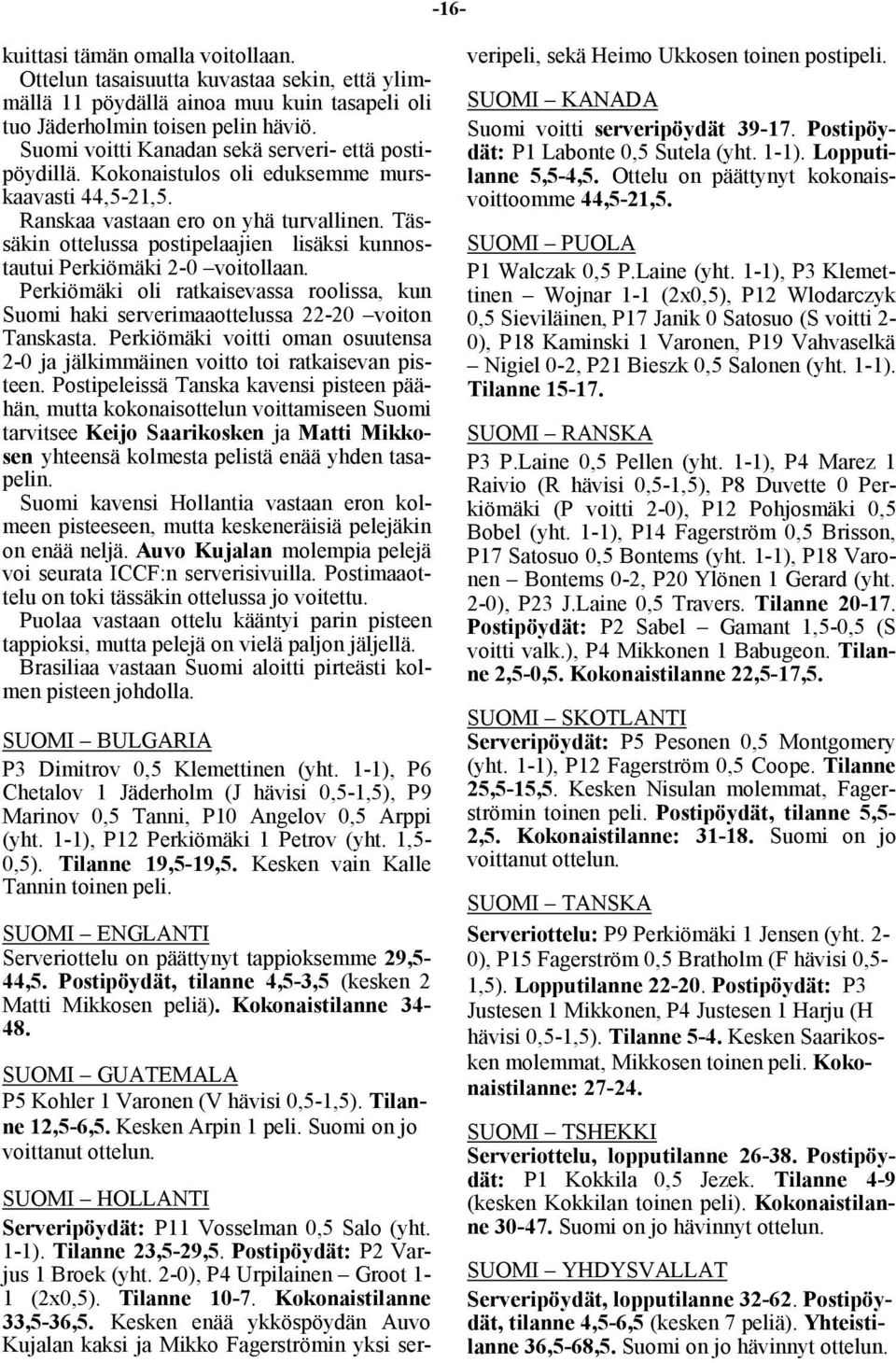 -16-

kuittasi tämän omalla voitollaan.

Ottelun tasaisuutta kuvastaa sekin, että ylimmällä 11 pöydällä ainoa muu kuin tasapeli oli tuo Jäderholmin toisen pelin häviö.

Suomi voitti Kanadan sekä serveri- että postipöydillä. Kokonaistulos oli eduksemme murskaavasti 44,5-21,5.

Ranskaa vastaan ero on yhä turvallinen. Tässäkin ottelussa postipelaajien lisäksi kunnostautui Perkiömäki 2-0 –voitollaan.

Perkiömäki oli ratkaisevassa roolissa, kun Suomi haki serverimaaottelussa 22-20 –voiton Tanskasta. Perkiömäki voitti oman osuutensa 2-0 ja jälkimmäinen voitto toi ratkaisevan pisteen. Postipeleissä Tanska kavensi pisteen päähän, mutta kokonaisottelun voittamiseen Suomi tarvitsee Keijo Saarikosken ja Matti Mikkosen yhteensä kolmesta pelistä enää yhden tasapelin.

Suomi kavensi Hollantia vastaan eron kolmeen pisteeseen, mutta keskeneräisiä pelejäkin on enää neljä. Auvo Kujalan molempia pelejä voi seurata ICCF:n serverisivuilla. Postimaaottelu on toki tässäkin ottelussa jo voitettu.

Puolaa vastaan ottelu kääntyi parin pisteen tappioksi, mutta pelejä on vielä paljon jäljellä.

Brasiliaa vastaan Suomi aloitti pirteästi kolmen pisteen johdolla.

SUOMI – BULGARIA

P3 Dimitrov 0,5 Klemettinen (yht. 1-1), P6 Chetalov 1 Jäderholm (J hävisi 0,5-1,5), P9 Marinov 0,5 Tanni, P10 Angelov 0,5 Arppi (yht. 1-1), P12 Perkiömäki 1 Petrov (yht. 1,5-0,5). Tilanne 19,5-19,5. Kesken vain Kalle Tannin toinen peli.

SUOMI – ENGLANTI

Serveriottelu on päättynyt tappioksemme 29,5-44,5. Postipöydät, tilanne 4,5-3,5 (kesken 2 Matti Mikkosen peliä). Kokonaistilanne 34-48.

SUOMI – GUATEMALA

P5 Kohler 1 Varonen (V hävisi 0,5-1,5). Tilanne 12,5-6,5. Kesken Arpin 1 peli. Suomi on jo voittanut ottelun.

SUOMI – HOLLANTI

Serveripöydät: P11 Vosselman 0,5 Salo (yht. 1-1). Tilanne 23,5-29,5. Postipöydät: P2 Varjus 1 Broek (yht. 2-0), P4 Urpilainen – Groot 1-1 (2x0,5). Tilanne 10-7. Kokonaistilanne 33,5-36,5. Kesken enää ykköspöydän Auvo Kujalan kaksi ja Mikko Fagerströmin yksi serveripeli, sekä Heimo Ukkosen toinen postipeli.

SUOMI – KANADA

Suomi voitti serveripöydät 39-17. Postipöydät: P1 Labonte 0,5 Sutela (yht. 1-1). Lopputilanne 5,5-4,5. Ottelu on päättynyt kokonaisvoittoomme 44,5-21,5.

SUOMI – PUOLA

P1 Walczak 0,5 P.Laine (yht. 1-1), P3 Klemettinen – Wojnar 1-1 (2x0,5), P12 Wlodarczyk 0,5 Sieviläinen, P17 Janik 0 Satosuo (S voitti 2-0), P18 Kaminski 1 Varonen, P19 Vahvaselkä – Nigiel 0-2, P21 Bieszk 0,5 Salonen (yht. 1-1). Tilanne 15-17.

SUOMI – RANSKA

P3 P.Laine 0,5 Pellen (yht. 1-1), P4 Marez 1 Raivio (R hävisi 0,5-1,5), P8 Duvette 0 Perkiömäki (P voitti 2-0), P12 Pohjosmäki 0,5 Bobel (yht. 1-1), P14 Fagerström 0,5 Brisson, P17 Satosuo 0,5 Bontems (yht. 1-1), P18 Varonen – Bontems 0-2, P20 Ylönen 1 Gerard (yht. 2-0), P23 J.Laine 0,5 Travers. Tilanne 20-17. Postipöydät: P2 Sabel – Gamant 1,5-0,5 (S voitti valk.), P4 Mikkonen 1 Babugeon. Tilanne 2,5-0,5. Kokonaistilanne 22,5-17,5.

SUOMI – SKOTLANTI

Serveripöydät: P5 Pesonen 0,5 Montgomery (yht. 1-1), P12 Fagerström 0,5 Coope. Tilanne 25,5-15,5. Kesken Nisulan molemmat, Fagerströmin toinen peli. Postipöydät, tilanne 5,5-2,5. Kokonaistilanne: 31-18. Suomi on jo voittanut ottelun.

SUOMI – TANSKA

Serveriottelu: P9 Perkiömäki 1 Jensen (yht. 2-0), P15 Fagerström 0,5 Bratholm (F hävisi 0,5-1,5). Lopputilanne 22-20. Postipöydät: P3 Justesen 1 Mikkonen, P4 Justesen 1 Harju (H hävisi 0,5-1,5). Tilanne 5-4. Kesken Saarikosken molemmat, Mikkosen toinen peli. Kokonaistilanne: 27-24.

SUOMI – TSHEKKI

Serveriottelu, lopputilanne 26-38. Postipöydät: P1 Kokkila 0,5 Jezek. Tilanne 4-9 (kesken Kokkilan toinen peli). Kokonaistilanne 30-47. Suomi on jo hävinnyt ottelun.

SUOMI – YHDYSVALLAT

Serveripöydät, lopputilanne 32-62. Postipöydät, tilanne 4,5-6,5 (kesken 7 peliä). Yhteistilanne 36,5-68,5. Suomi on jo hävinnyt ottelun.